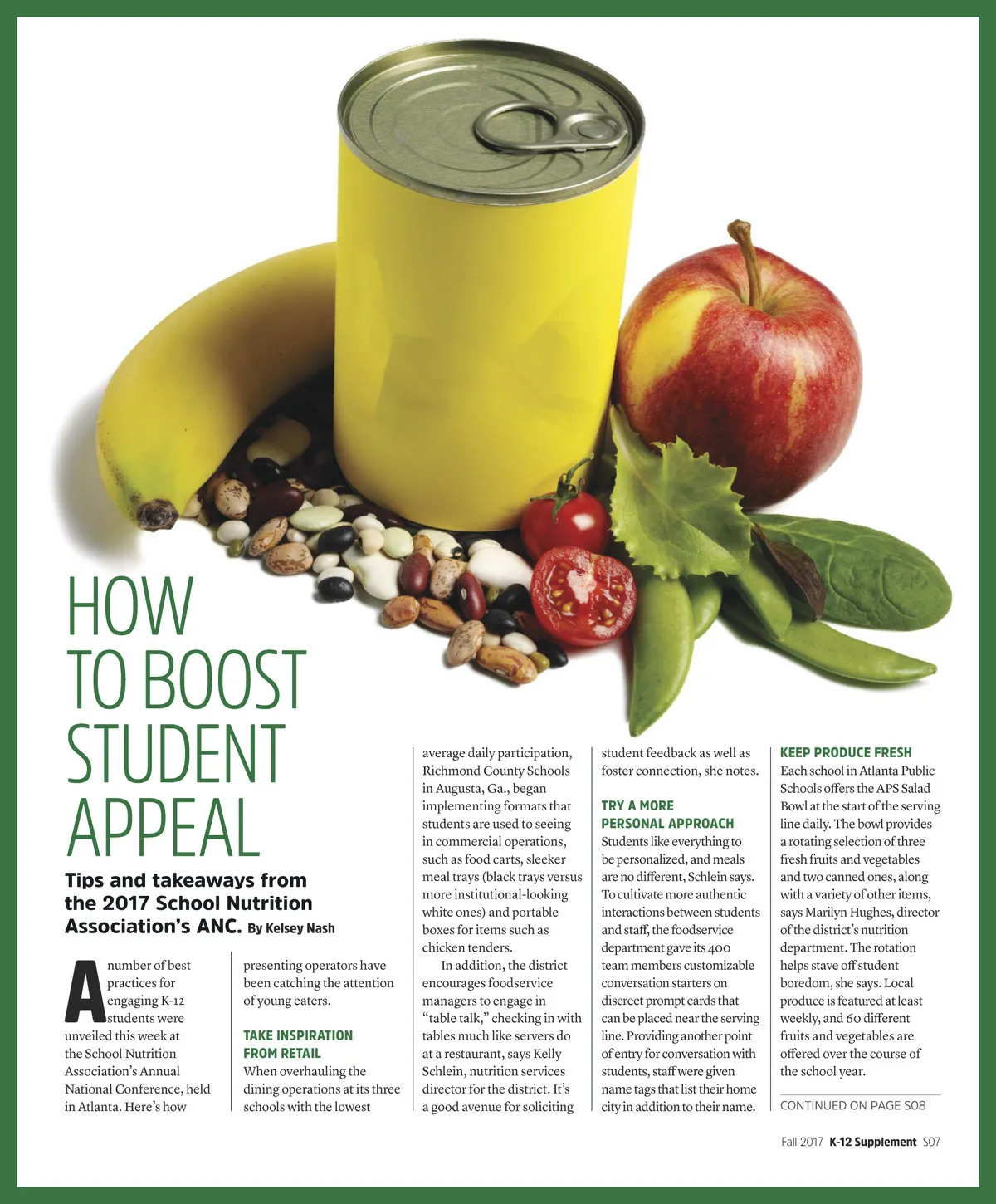 HOW TO BOOST STUDENT APPEAL

Tips and takeaways from the 2017 School Nutrition Association's ANC. By Kelsey Nash

A number of best practices for engaging K-12 students were unveiled this week at the School Nutrition Association's Annual National Conference, held in Atlanta. Here's how presenting operators have been catching the attention of young eaters.

TAKE INSPIRATION FROM RETAIL

When overhauling the dining operations at its three schools with the lowest average daily participation, Richmond County Schools in Augusta, Ga., began implementing formats that students are used to seeing in commercial operations, such as food carts, sleeker meal trays (black trays versus more institutional-looking white ones) and portable boxes for items such as chicken tenders.

In addition, the district encourages foodservice managers to engage in "table talk," checking in with tables much like servers do at a restaurant, says Kelly Schlein, nutrition services director for the district. It's a good avenue for soliciting student feedback as well as foster connection, she notes.

TRY A MORE PERSONAL APPROACH

Students like everything to be personalized, and meals are no different, Schlein says. To cultivate more authentic interactions between students and staff, the foodservice department gave its 400 team members customizable conversation starters on discreet prompt cards that can be placed near the serving line. Providing another point of entry for conversation with students, staff were given name tags that list their home city in addition to their name.

KEEP PRODUCE FRESH

Each school in Atlanta Public Schools offers the APS Salad Bowl at the start of the serving line daily. The bowl provides a rotating selection of three fresh fruits and vegetables and two canned ones, along with a variety of other items, says Marilyn Hughes, director of the district's nutrition department. The rotation helps stave off student boredom, she says. Local produce is featured at least weekly, and 60 different fruits and vegetables are offered over the course of the school year.

CONTINUED ON PAGE S08

Fall 2017 K-12 Supplement S07